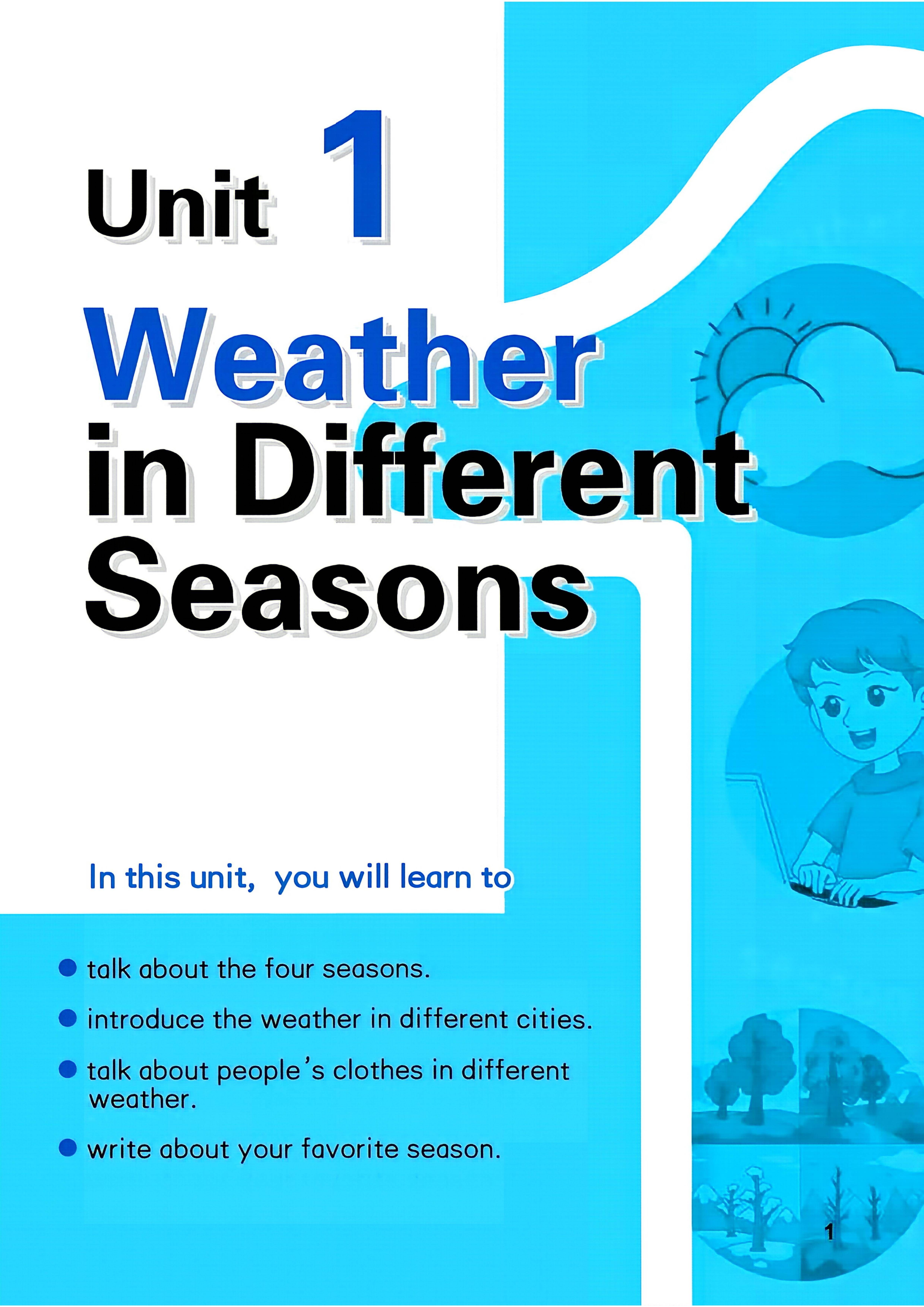 Unit 1

Weather in Different Seasons

In this unit, you will learn to

• talk about the four seasons.
• introduce the weather in different cities.
• talk about people's clothes in different weather.
• write about your favorite season.

1